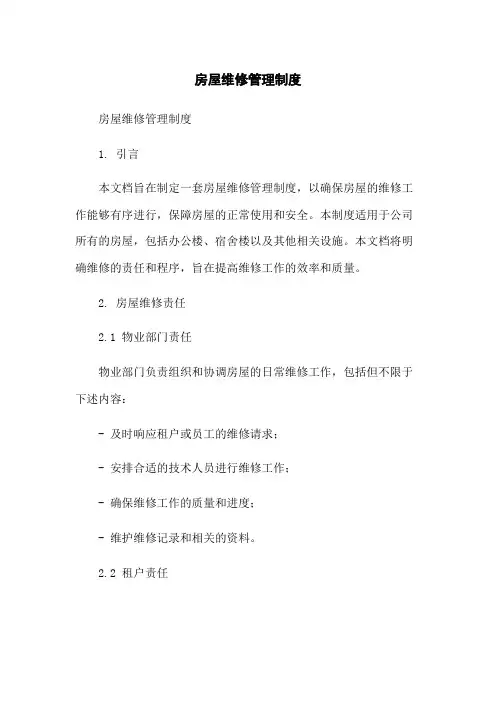 房屋维修管理制度

房屋维修管理制度

1. 引言

本文档旨在制定一套房屋维修管理制度，以确保房屋的维修工作能够有序进行，保障房屋的正常使用和安全。本制度适用于公司所有的房屋，包括办公楼、宿舍楼以及其他相关设施。本文档将明确维修的责任和程序，旨在提高维修工作的效率和质量。

2. 房屋维修责任

2.1 物业部门责任

物业部门负责组织和协调房屋的日常维修工作，包括但不限于下述内容：

- 及时响应租户或员工的维修请求；

- 安排合适的技术人员进行维修工作；

- 确保维修工作的质量和进度；

- 维护维修记录和相关的资料。

2.2 租户责任